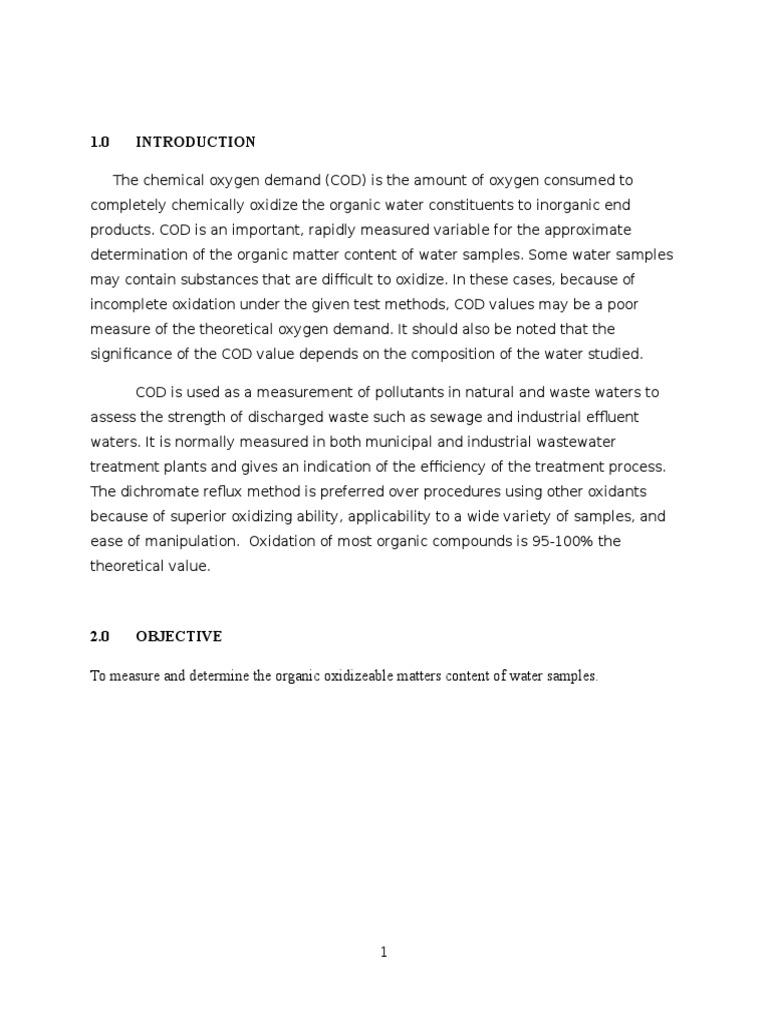 1.0 INTRODUCTION

The chemical oxygen demand (COD) is the amount of oxygen consumed to completely chemically oxidize the organic water constituents to inorganic end products. COD is an important, rapidly measured variable for the approximate determination of the organic matter content of water samples. Some water samples may contain substances that are difficult to oxidize. In these cases, because of incomplete oxidation under the given test methods, COD values may be a poor measure of the theoretical oxygen demand. It should also be noted that the significance of the COD value depends on the composition of the water studied.

COD is used as a measurement of pollutants in natural and waste waters to assess the strength of discharged waste such as sewage and industrial effluent waters. It is normally measured in both municipal and industrial wastewater treatment plants and gives an indication of the efficiency of the treatment process. The dichromate reflux method is preferred over procedures using other oxidants because of superior oxidizing ability, applicability to a wide variety of samples, and ease of manipulation. Oxidation of most organic compounds is 95-100% the theoretical value.

2.0 OBJECTIVE

To measure and determine the organic oxidizeable matters content of water samples.

1